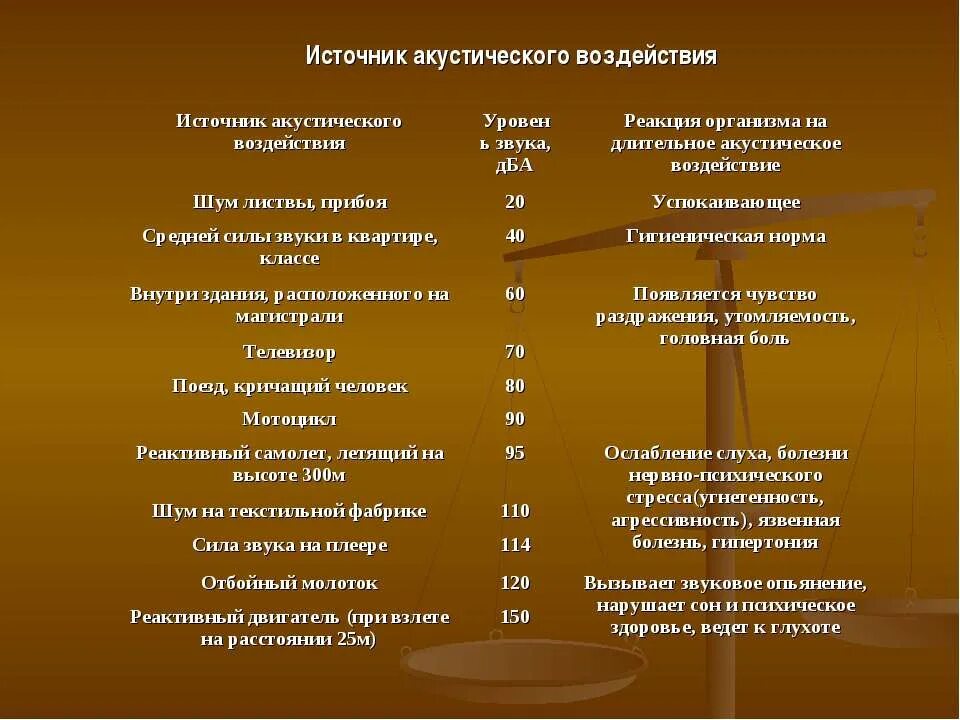 Источник акустического воздействия

| Источник акустического воздействия | Уровень звука, дБА | Реакция организма на длительное акустическое воздействие |
|---|---|---|
| Шум листвы, прибоя | 20 | Успокаивающее |
| Средней силы звуки в квартире, классе | 40 | Гигиеническая норма |
| Внутри здания, расположенного на магистрали | 60 | Появляется чувство раздражения, утомляемость, головная боль |
| Телевизор | 70 | |
| Поезд, кричащий человек | 80 | |
| Мотоцикл | 90 | |
| Реактивный самолет, летящий на высоте 300м | 95 | Ослабление слуха, болезни нервно-психического стресса(угнетенность, агрессивность), язвенная болезнь, гипертония |
| Шум на текстильной фабрике | 110 | |
| Сила звука на плеере | 114 | |
| Отбойный молоток | 120 | Вызывает звуковое опьянение, нарушает сон и психическое здоровье, ведет к глухоте |
| Реактивный двигатель (при взлете на расстоянии 25м) | 150 | |